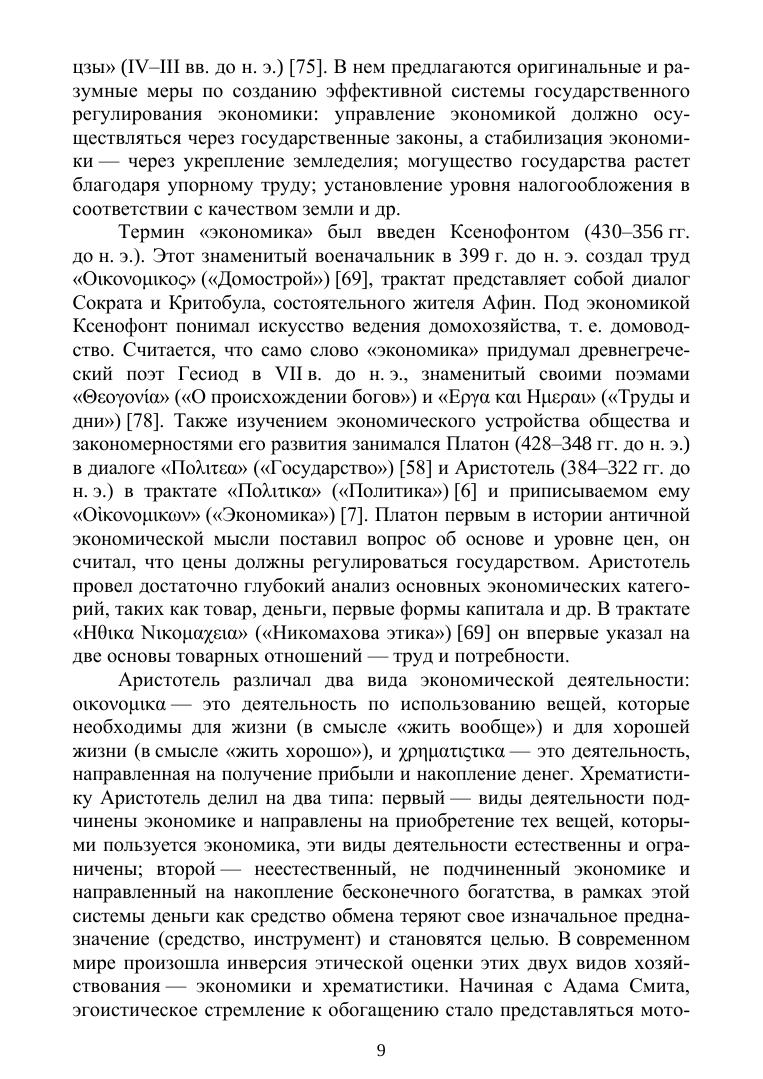 цзы» (IV–III вв. до н. э.) [75]. В нем предлагаются оригинальные и разумные меры по созданию эффективной системы государственного регулирования экономики: управление экономикой должно осуществляться через государственные законы, а стабилизация экономики — через укрепление земледелия; могущество государства растет благодаря упорному труду; установление уровня налогообложения в соответствии с качеством земли и др.

Термин «экономика» был введен Ксенофонтом (430–356 гг. до н. э.). Этот знаменитый военачальник в 399 г. до н. э. создал труд «Οικονομικος» («Домострой») [69], трактат представляет собой диалог Сократа и Критобула, состоятельного жителя Афин. Под экономикой Ксенофонт понимал искусство ведения домохозяйства, т. е. домоводство. Считается, что само слово «экономика» придумал древнегреческий поэт Гесиод в VII в. до н. э., знаменитый своими поэмами «Θεογονία» («О происхождении богов») и «Εργα και Ηµεραι» («Труды и дни») [78]. Также изучением экономического устройства общества и закономерностями его развития занимался Платон (428–348 гг. до н. э.) в диалоге «Πολιτεα» («Государство») [58] и Аристотель (384–322 гг. до н. э.) в трактате «Πολιτικα» («Политика») [6] и приписываемом ему «Οἰκονομικων» («Экономика») [7]. Платон первым в истории античной экономической мысли поставил вопрос об основе и уровне цен, он считал, что цены должны регулироваться государством. Аристотель провел достаточно глубокий анализ основных экономических категорий, таких как товар, деньги, первые формы капитала и др. В трактате «Ηθικα Νικομαχεια» («Никомахова этика») [69] он впервые указал на две основы товарных отношений — труд и потребности.

Аристотель различал два вида экономической деятельности: οικονομικα — это деятельность по использованию вещей, которые необходимы для жизни (в смысле «жить вообще») и для хорошей жизни (в смысле «жить хорошо»), и χρηματιςτικα — это деятельность, направленная на получение прибыли и накопление денег. Хрематистику Аристотель делил на два типа: первый — виды деятельности подчинены экономике и направлены на приобретение тех вещей, которыми пользуется экономика, эти виды деятельности естественны и ограничены; второй — неестественный, не подчиненный экономике и направленный на накопление бесконечного богатства, в рамках этой системы деньги как средство обмена теряют свое изначальное предназначение (средство, инструмент) и становятся целью. В современном мире произошла инверсия этической оценки этих двух видов хозяйствования — экономики и хрематистики. Начиная с Адама Смита, эгоистическое стремление к обогащению стало представляться мото-

9